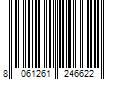 8 061261 246622